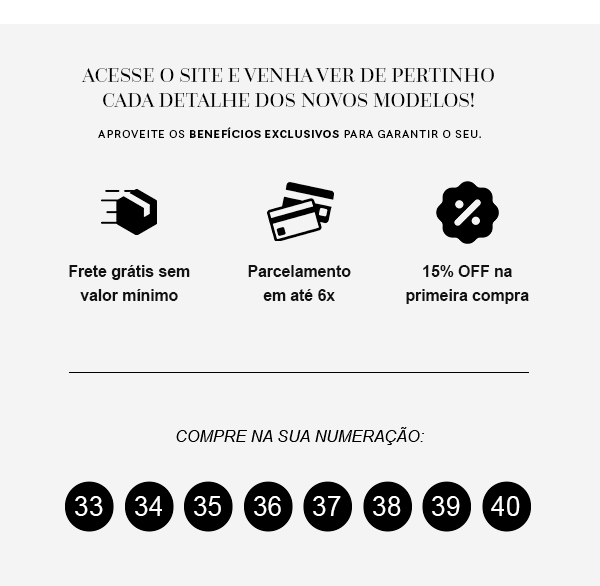 ACESSE O SITE E VENHA VER DE PERTINHO CADA DETALHE DOS NOVOS MODELOS!

APROVEITE OS BENEFÍCIOS EXCLUSIVOS PARA GARANTIR O SEU.

Frete grátis sem valor mínimo

Parcelamento em até 6x

15% OFF na primeira compra

COMPRE NA SUA NUMERAÇÃO:

33 34 35 36 37 38 39 40